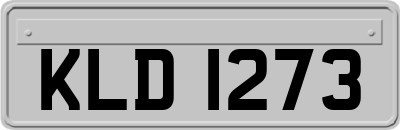 KLD 1273